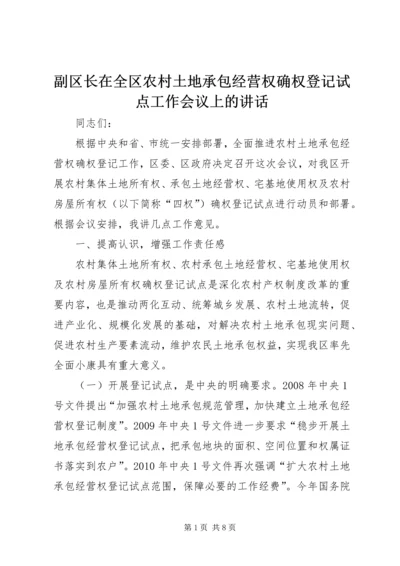 副区长在全区农村土地承包经营权确权登记试点工作会议上的讲话

同志们：

根据中央和省、市统一安排部署，全面推进农村土地承包经营权确权登记工作，区委、区政府决定召开这次会议，对我区开展农村集体土地所有权、承包土地经营权、宅基地使用权及农村房屋所有权（以下简称“四权”）确权登记试点进行动员和部署。根据会议安排，我讲几点工作意见。

一、提高认识，增强工作责任感

农村集体土地所有权、农村承包土地经营权、宅基地使用权及农村房屋所有权确权登记试点是深化农村产权制度改革的重要内容，也是推动两化互动、统筹城乡发展、农村土地流转，促进产业化、规模化发展的基础，对解决农村土地承包现实问题、促进农村生产要素流动，维护农民土地承包权益，实现我区率先全面小康具有重大意义。

（一）开展登记试点，是中央的明确要求。2008 年中央 1 号文件提出“加强农村土地承包规范管理，加快建立土地承包经营权登记制度”。2009 年中央 1 号文件进一步要求“稳步开展土地承包经营权登记试点，把承包地块的面积、空间位置和权属证书落实到农户”。2010 年中央 1 号文件再次强调“扩大农村土地承包经营权登记试点范围，保障必要的工作经费”。今年国务院

第 1 页 共 8 页